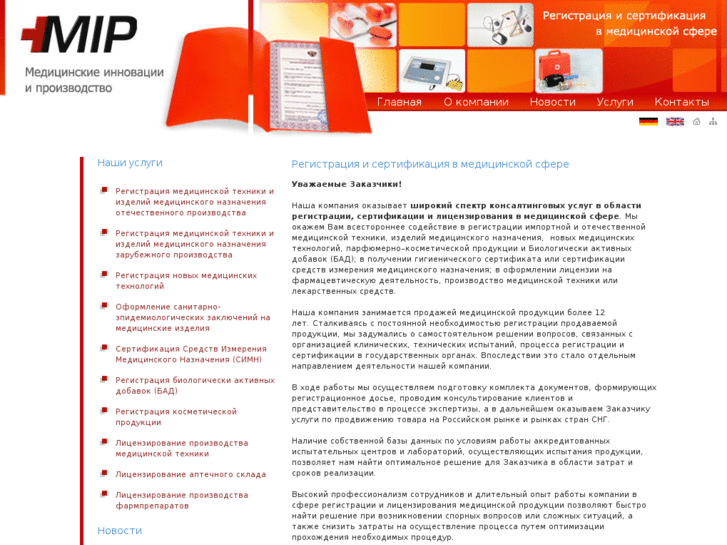 MIP
Медицинские инновации и производство

Регистрация и сертификация в медицинской сфере

Главная  О компании  Новости  Услуги  Контакты

Наши услуги

Регистрация медицинской техники и изделий медицинского назначения отечественного производства

Регистрация медицинской техники и изделий медицинского назначения зарубежного производства

Регистрация новых медицинских технологий

Оформление санитарно-эпидемиологических заключений на медицинские изделия

Сертификация Средств Измерения Медицинского Назначения (СИМН)

Регистрация биологически активных добавок (БАД)

Регистрация косметической продукции

Лицензирование производства медицинской техники

Лицензирование аптечного склада

Лицензирование производства фармпрепаратов

Новости

Регистрация и сертификация в медицинской сфере

Уважаемые Заказчики!

Наша компания оказывает широкий спектр консалтинговых услуг в области регистрации, сертификации и лицензирования в медицинской сфере. Мы окажем Вам всестороннее содействие в регистрации импортной и отечественной медицинской техники, изделий медицинского назначения, новых медицинских технологий, парфюмерно-косметической продукции и Биологически активных добавок (БАД); в получении гигиенического сертификата или сертификации средств измерения медицинского назначения; в оформлении лицензии на фармацевтическую деятельность, производство медицинской техники или лекарственных средств.

Наша компания занимается продажей медицинской продукции более 12 лет. Сталкиваясь с постоянной необходимостью регистрации продаваемой продукции, мы задумались о самостоятельном решении вопросов, связанных с организацией клинических, технических испытаний, процесса регистрации и сертификации в государственных органах. Впоследствии это стало отдельным направлением деятельности нашей компании.

В ходе работы мы осуществляем подготовку комплекта документов, формирующих регистрационное досье, проводим консультирование клиентов и представительство в процессе экспертизы, а в дальнейшем оказываем Заказчику услуги по продвижению товара на Российском рынке и рынках стран СНГ.

Наличие собственной базы данных по условиям работы аккредитованных испытательных центров и лабораторий, осуществляющих испытания продукции, позволяет нам найти оптимальное решение для Заказчика в области затрат и сроков реализации.

Высокий профессионализм сотрудников и длительный опыт работы компании в сфере регистрации и лицензирования медицинской продукции позволяют быстро найти решение при возникновении спорных вопросов или сложных ситуаций, а также снизить затраты на осуществление процесса путем оптимизации прохождения необходимых процедур.